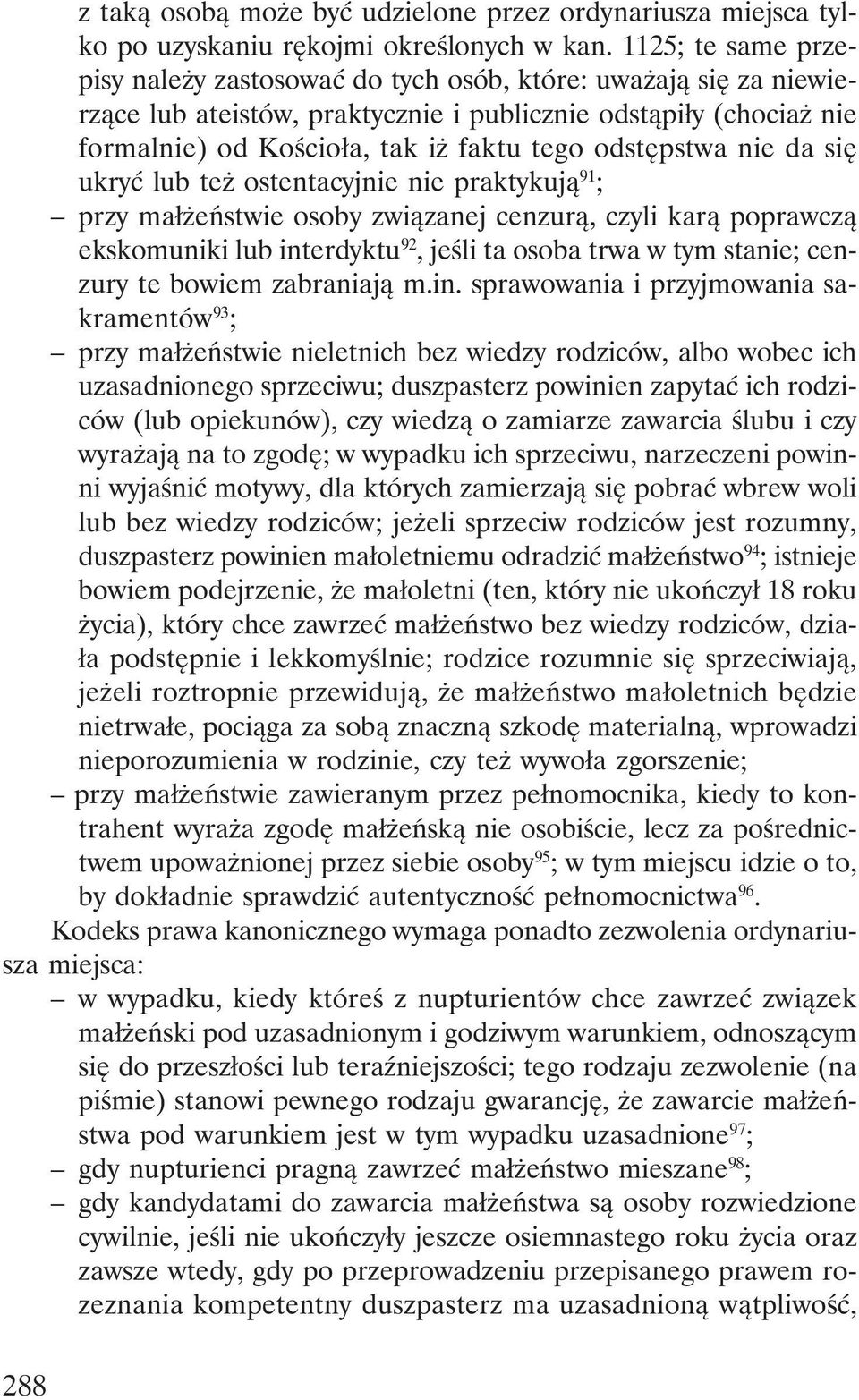 z taką osobą może być udzielone przez ordynariusza miejsca tylko po uzyskaniu rękojmi określonych w kan. 1125; te same przepisy należy zastosować do tych osób, które: uważają się za niewierzące lub ateistów, praktycznie i publicznie odstąpiły (chociaż nie formalnie) od Kościoła, tak iż faktu tego odstępstwa nie da się ukryć lub też ostentacyjnie nie praktykują$^{91}$;

– przy małżeństwie osoby związanej cenzurą, czyli karą poprawczą ekskomuniki lub interdyktu$^{92}$, jeśli ta osoba trwa w tym stanie; cenzury te bowiem zabraniają m.in. sprawowania i przyjmowania sakramentów$^{93}$;

– przy małżeństwie nieletnich bez wiedzy rodziców, albo wobec ich uzasadnionego sprzeciwu; duszpasterz powinien zapytać ich rodziców (lub opiekunów), czy wiedzą o zamiarze zawarcia ślubu i czy wyrażają na to zgodę; w wypadku ich sprzeciwu, narzeczeni powinni wyjaśnić motywy, dla których zamierzają się pobrać wbrew woli lub bez wiedzy rodziców; jeżeli sprzeciw rodziców jest rozumny, duszpasterz powinien małoletniemu odradzić małżeństwo$^{94}$; istnieje bowiem podejrzenie, że małoletni (ten, który nie ukończył 18 roku życia), który chce zawrzeć małżeństwo bez wiedzy rodziców, działa podstępnie i lekkomyślnie; rodzice rozumnie się sprzeciwiają, jeżeli roztropnie przewidują, że małżeństwo małoletnich będzie nietrwałe, pociąga za sobą znaczną szkodę materialną, wprowadzi nieporozumienia w rodzinie, czy też wywoła zgorszenie;

– przy małżeństwie zawieranym przez pełnomocnika, kiedy to kontrahent wyraża zgodę małżeńską nie osobiście, lecz za pośrednictwem upoważnionej przez siebie osoby$^{95}$; w tym miejscu idzie o to, by dokładnie sprawdzić autentyczność pełnomocnictwa$^{96}$.

Kodeks prawa kanonicznego wymaga ponadto zezwolenia ordynariusza miejsca:

– w wypadku, kiedy któreś z nupturientów chce zawrzeć związek małżeński pod uzasadnionym i godziwym warunkiem, odnoszącym się do przeszłości lub teraźniejszości; tego rodzaju zezwolenie (na piśmie) stanowi pewnego rodzaju gwarancję, że zawarcie małżeństwa pod warunkiem jest w tym wypadku uzasadnione$^{97}$;

– gdy nupturienci pragną zawrzeć małżeństwo mieszane$^{98}$;

– gdy kandydatami do zawarcia małżeństwa są osoby rozwiedzione cywilnie, jeśli nie ukończyły jeszcze osiemnastego roku życia oraz zawsze wtedy, gdy po przeprowadzeniu przepisanego prawem rozeznania kompetentny duszpasterz ma uzasadnioną wątpliwość,

288